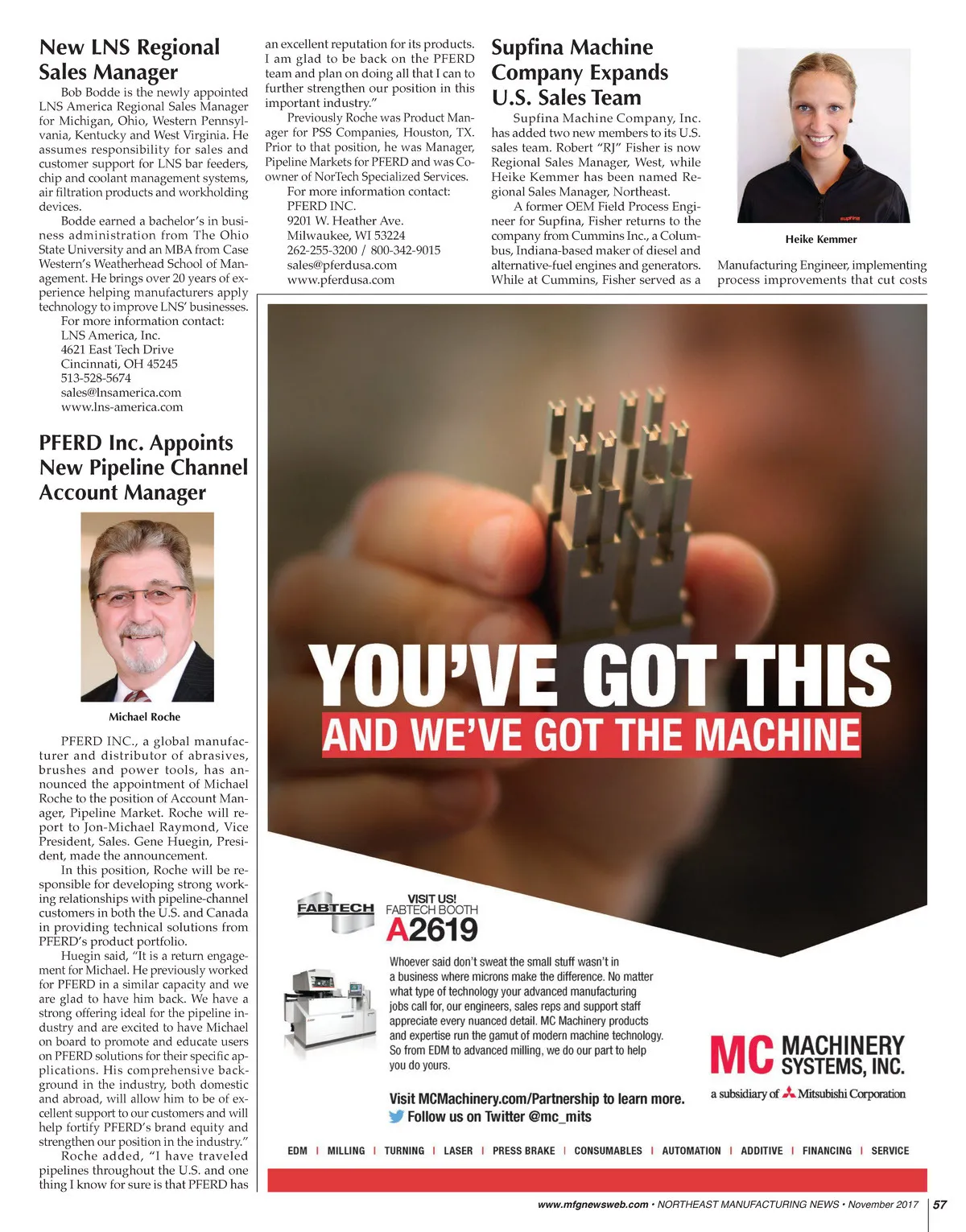 New LNS Regional Sales Manager

Bob Bodde is the newly appointed LNS America Regional Sales Manager for Michigan, Ohio, Western Pennsylvania, Kentucky and West Virginia. He assumes responsibility for sales and customer support for LNS bar feeders, chip and coolant management systems, air filtration products and workholding devices.

Bodde earned a bachelor's in business administration from The Ohio State University and an MBA from Case Western's Weatherhead School of Management. He brings over 20 years of experience helping manufacturers apply technology to improve LNS' businesses.

For more information contact:
LNS America, Inc.
4621 East Tech Drive
Cincinnati, OH 45245
513-528-5674
sales@lnsamerica.com
www.lns-america.com

PFERD Inc. Appoints New Pipeline Channel Account Manager

Michael Roche

PFERD INC., a global manufacturer and distributor of abrasives, brushes and power tools, has announced the appointment of Michael Roche to the position of Account Manager, Pipeline Market. Roche will report to Jon-Michael Raymond, Vice President, Sales. Gene Huegin, President, made the announcement.

In this position, Roche will be responsible for developing strong working relationships with pipeline-channel customers in both the U.S. and Canada in providing technical solutions from PFERD's product portfolio.

Huegin said, "It is a return engagement for Michael. He previously worked for PFERD in a similar capacity and we are glad to have him back. We have a strong offering ideal for the pipeline industry and are excited to have Michael on board to promote and educate users on PFERD solutions for their specific applications. His comprehensive background in the industry, both domestic and abroad, will allow him to be of excellent support to our customers and will help fortify PFERD's brand equity and strengthen our position in the industry."

Roche added, "I have traveled pipelines throughout the U.S. and one thing I know for sure is that PFERD has an excellent reputation for its products. I am glad to be back on the PFERD team and plan on doing all that I can to further strengthen our position in this important industry."

Previously Roche was Product Manager for PSS Companies, Houston, TX. Prior to that position, he was Manager, Pipeline Markets for PFERD and was Co-owner of NorTech Specialized Services.

For more information contact:
PFERD INC.
9201 W. Heather Ave.
Milwaukee, WI 53224
262-255-3200 / 800-342-9015
sales@pferdusa.com
www.pferdusa.com

Supfina Machine Company Expands U.S. Sales Team

Supfina Machine Company, Inc. has added two new members to its U.S. sales team. Robert "RJ" Fisher is now Regional Sales Manager, West, while Heike Kemmer has been named Regional Sales Manager, Northeast.

A former OEM Field Process Engineer for Supfina, Fisher returns to the company from Cummins Inc., a Columbus, Indiana-based maker of diesel and alternative-fuel engines and generators. While at Cummins, Fisher served as a

supfina

Heike Kemmer

Manufacturing Engineer, implementing process improvements that cut costs

YOU'VE GOT THIS
AND WE'VE GOT THE MACHINE

FABTECH
VISIT US!
FABTECH BOOTH
A2619

Whoever said don't sweat the small stuff wasn't in a business where microns make the difference. No matter what type of technology your advanced manufacturing jobs call for, our engineers, sales reps and support staff appreciate every nuanced detail. MC Machinery products and expertise run the gamut of modern machine technology. So from EDM to advanced milling, we do our part to help you do yours.

Visit MCMachinery.com/Partnership to learn more.
Follow us on Twitter @mc_mits

MC MACHINERY SYSTEMS, INC.
a subsidiary of Mitsubishi Corporation

EDM | MILLING | TURNING | LASER | PRESS BRAKE | CONSUMABLES | AUTOMATION | ADDITIVE | FINANCING | SERVICE

www.mfgnewsweb.com • NORTHEAST MANUFACTURING NEWS • November 2017 | 57